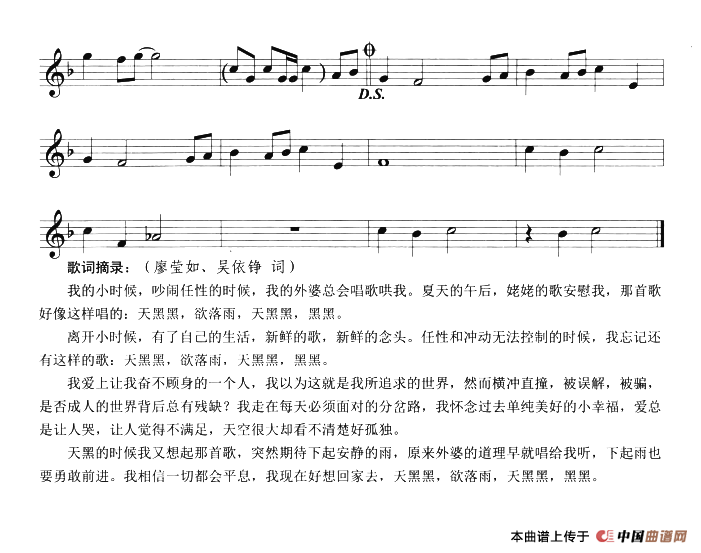 D.S.

歌词摘录：（廖莹如、吴依铮 词）

我的小时候，吵闹任性的时候，我的外婆总会唱歌哄我。夏天的午后，姥姥的歌安慰我，那首歌好像这样唱的：天黑黑，欲落雨，天黑黑，黑黑。

离开小时候，有了自己的生活，新鲜的歌，新鲜的念头。任性和冲动无法控制的时候，我忘记还有这样的歌：天黑黑，欲落雨，天黑黑，黑黑。

我爱上让我奋不顾身的一个人，我以为这就是我所追求的世界，然而横冲直撞，被误解，被骗，是否成人的世界背后总有残缺？我走在每天必须面对的分岔路，我怀念过去单纯美好的小幸福，爱总是让人哭，让人觉得不满足，天空很大却看不清楚好孤独。

天黑的时候我又想起那首歌，突然期待下起安静的雨，原来外婆的道理早就唱给我听，下起雨也要勇敢前进。我相信一切都会平息，我现在好想回家去，天黑黑，欲落雨，天黑黑，黑黑。

本曲谱上传于 中国曲谱网